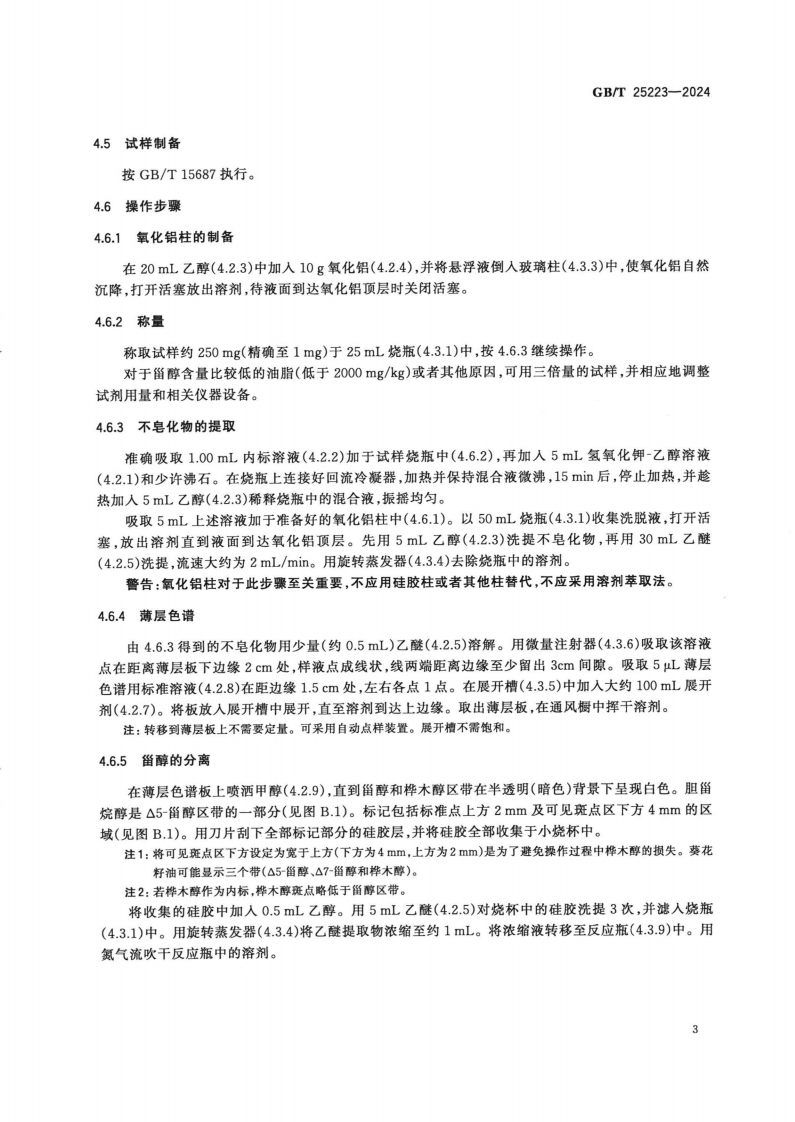 GB/T 25223—2024

4.5 试样制备

按 GB/T 15687 执行。

4.6 操作步骤

4.6.1 氧化铝柱的制备

在 20 mL 乙醇(4.2.3)中加入 10 g 氧化铝(4.2.4),并将悬浮液倒入玻璃柱(4.3.3)中,使氧化铝自然沉降,打开活塞放出溶剂,待液面到达氧化铝顶层时关闭活塞。

4.6.2 称量

称取试样约 250 mg(精确至 1 mg)于 25 mL 烧瓶(4.3.1)中,按 4.6.3 继续操作。

对于甾醇含量比较低的油脂(低于 2000 mg/kg)或者其他原因,可用三倍量的试样,并相应地调整试剂用量和相关仪器设备。

4.6.3 不皂化物的提取

准确吸取 1.00 mL 内标溶液(4.2.2)加于试样烧瓶中(4.6.2),再加入 5 mL 氢氧化钾-乙醇溶液(4.2.1)和少许沸石。在烧瓶上连接好回流冷凝器,加热并保持混合液微沸,15 min 后,停止加热,并趁热加入 5 mL 乙醇(4.2.3)稀释烧瓶中的混合液,振摇均匀。

吸取 5 mL 上述溶液加于准备好的氧化铝柱中(4.6.1)。以 50 mL 烧瓶(4.3.1)收集洗脱液,打开活塞,放出溶剂直到液面到达氧化铝顶层。先用 5 mL 乙醇(4.2.3)洗提不皂化物,再用 30 mL 乙醚(4.2.5)洗提,流速大约为 2 mL/min。用旋转蒸发器(4.3.4)去除烧瓶中的溶剂。

警告:氧化铝柱对于此步骤至关重要,不应用硅胶柱或者其他柱替代,不应采用溶剂萃取法。

4.6.4 薄层色谱

由 4.6.3 得到的不皂化物用少量(约 0.5 mL)乙醚(4.2.5)溶解。用微量注射器(4.3.6)吸取该溶液点在距离薄层板下边缘 2 cm 处,样液点成线状,线两端距离边缘至少留出 3cm 间隙。吸取 5 μL 薄层色谱用标准溶液(4.2.8)在距边缘 1.5 cm 处,左右各点 1 点。在展开槽(4.3.5)中加入大约 100 mL 展开剂(4.2.7)。将板放入展开槽中展开,直至溶剂到达上边缘。取出薄层板,在通风橱中挥干溶剂。

注:转移到薄层板上不需要定量。可采用自动点样装置。展开槽不需饱和。

4.6.5 甾醇的分离

在薄层色谱板上喷洒甲醇(4.2.9),直到甾醇和桦木醇区带在半透明(暗色)背景下呈现白色。胆甾烷醇是 Δ5-甾醇区带的一部分(见图 B.1)。标记包括标准点上方 2 mm 及可见斑点区下方 4 mm 的区域(见图 B.1)。用刀片刮下全部标记部分的硅胶层,并将硅胶全部收集于小烧杯中。

注1:将可见斑点区下方设定为宽于上方(下方为 4 mm,上方为 2 mm)是为了避免操作过程中桦木醇的损失。葵花籽油可能显示三个带(Δ5-甾醇、Δ7-甾醇和桦木醇)。

注2:若桦木醇作为内标,桦木醇斑点略低于甾醇区带。

将收集的硅胶中加入 0.5 mL 乙醇。用 5 mL 乙醚(4.2.5)对烧杯中的硅胶洗提 3 次,并滤入烧瓶(4.3.1)中。用旋转蒸发器(4.3.4)将乙醚提取物浓缩至约 1 mL。将浓缩液转移至反应瓶(4.3.9)中。用氮气流吹干反应瓶中的溶剂。

3